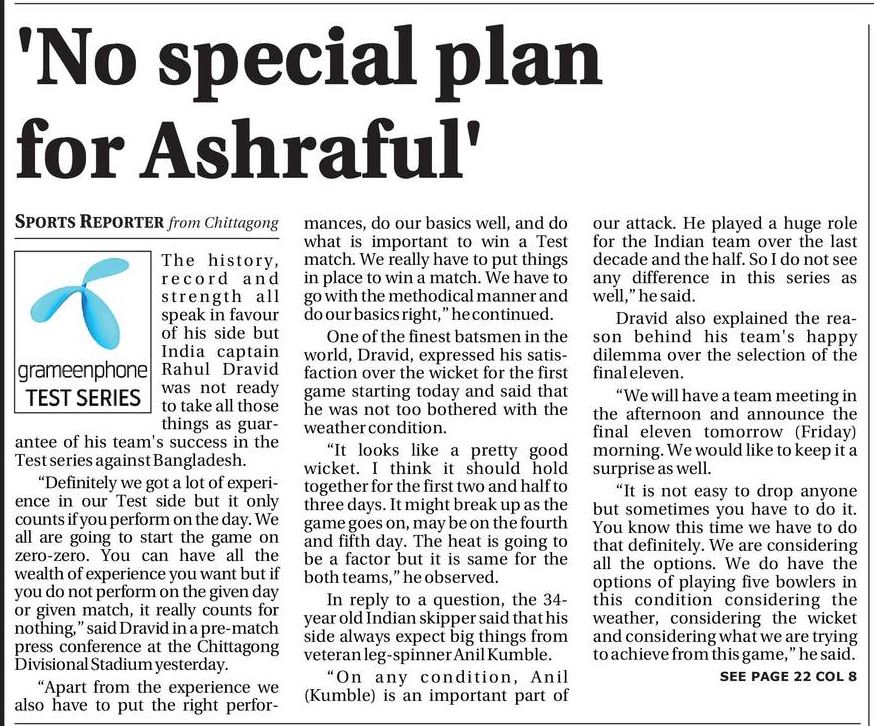 'No special plan for Ashraful'

SPORTS REPORTER from Chittagong

grameenphone TEST SERIES

The history, record and strength all speak in favour of his side but India captain Rahul Dravid was not ready to take all those things as guarantee of his team's success in the Test series against Bangladesh.

"Definitely we got a lot of experience in our Test side but it only counts if you perform on the day. We all are going to start the game on zero-zero. You can have all the wealth of experience you want but if you do not perform on the given day or given match, it really counts for nothing," said Dravid in a pre-match press conference at the Chittagong Divisional Stadium yesterday.

"Apart from the experience we also have to put the right performances, do our basics well, and do what is important to win a Test match. We really have to put things in place to win a match. We have to go with the methodical manner and do our basics right," he continued.

One of the finest batsmen in the world, Dravid, expressed his satisfaction over the wicket for the first game starting today and said that he was not too bothered with the weather condition.

"It looks like a pretty good wicket. I think it should hold together for the first two and half to three days. It might break up as the game goes on, may be on the fourth and fifth day. The heat is going to be a factor but it is same for the both teams," he observed.

In reply to a question, the 34-year old Indian skipper said that his side always expect big things from veteran leg-spinner Anil Kumble.

"On any condition, Anil (Kumble) is an important part of our attack. He played a huge role for the Indian team over the last decade and the half. So I do not see any difference in this series as well," he said.

Dravid also explained the reason behind his team's happy dilemma over the selection of the final eleven.

"We will have a team meeting in the afternoon and announce the final eleven tomorrow (Friday) morning. We would like to keep it a surprise as well.

"It is not easy to drop anyone but sometimes you have to do it. You know this time we have to do that definitely. We are considering all the options. We do have the options of playing five bowlers in this condition considering the weather, considering the wicket and considering what we are trying to achieve from this game," he said.

SEE PAGE 22 COL 8